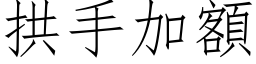 拱手加額